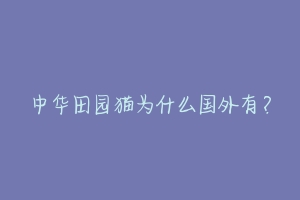 中华田园猫为什么国外有？